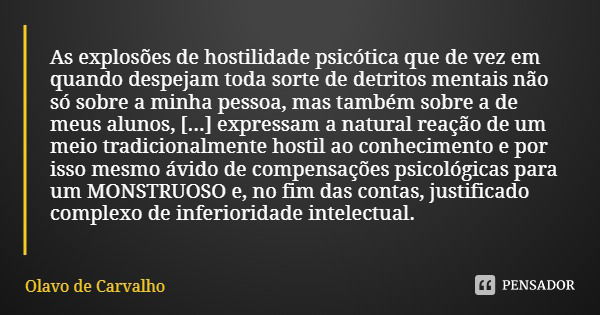 As explosões de hostilidade psicótica que de vez em quando despejam toda sorte de detritos mentais não só sobre a minha pessoa, mas também sobre a de meus alunos, [...] expressam a natural reação de um meio tradicionalmente hostil ao conhecimento e por isso mesmo ávido de compensações psicológicas para um MONSTRUOSO e, no fim das contas, justificado complexo de inferioridade intelectual.

Olavo de Carvalho

PENSADOR